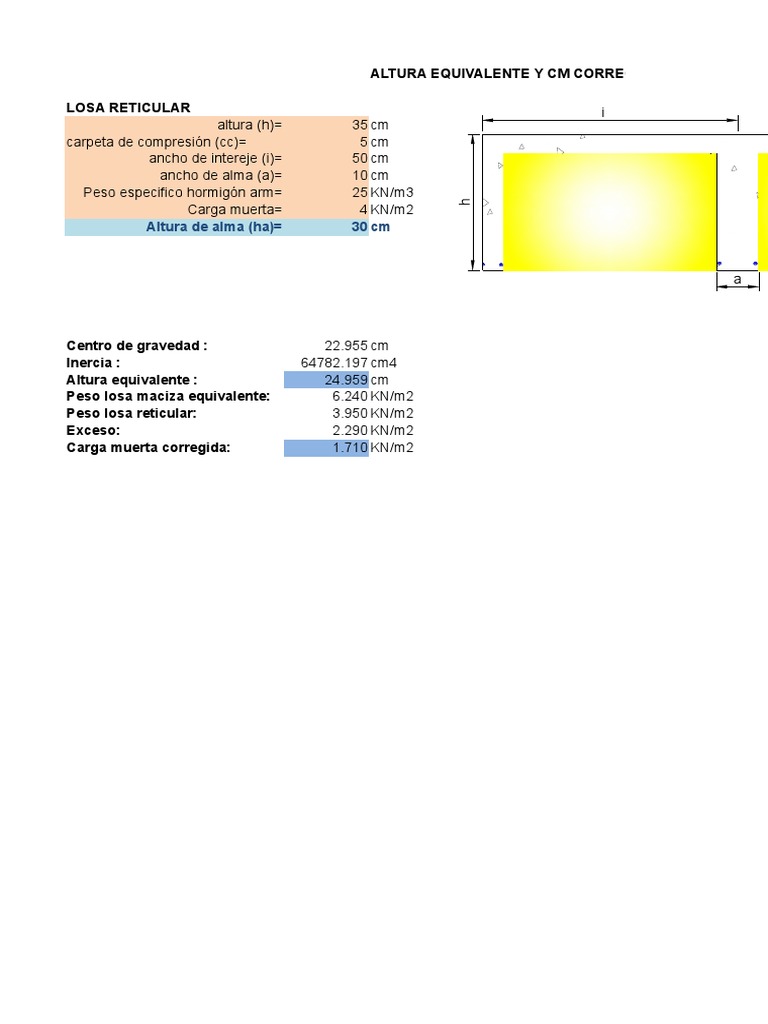 ALTURA EQUIVALENTE Y CM CORRE

LOSA RETICULAR

| | | |
|---|---|---|
| altura (h)= | 35 | cm |
| carpeta de compresión (cc)= | 5 | cm |
| ancho de intereje (i)= | 50 | cm |
| ancho de alma (a)= | 10 | cm |
| Peso especifico hormigón arm= | 25 | KN/m3 |
| Carga muerta= | 4 | KN/m2 |
| Altura de alma (ha)= | 30 | cm |

i
h
a

| | | |
|---|---|---|
| Centro de gravedad : | 22.955 | cm |
| Inercia : | 64782.197 | cm4 |
| Altura equivalente : | 24.959 | cm |
| Peso losa maciza equivalente: | 6.240 | KN/m2 |
| Peso losa reticular: | 3.950 | KN/m2 |
| Exceso: | 2.290 | KN/m2 |
| Carga muerta corregida: | 1.710 | KN/m2 |